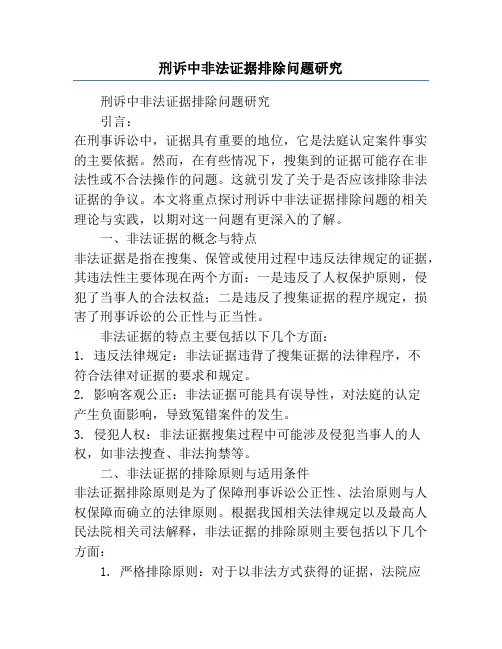 刑诉中非法证据排除问题研究

刑诉中非法证据排除问题研究

引言：

在刑事诉讼中，证据具有重要的地位，它是法庭认定案件事实的主要依据。然而，在有些情况下，搜集到的证据可能存在非法性或不合法操作的问题。这就引发了关于是否应该排除非法证据的争议。本文将重点探讨刑诉中非法证据排除问题的相关理论与实践，以期对这一问题有更深入的了解。

一、非法证据的概念与特点

非法证据是指在搜集、保管或使用过程中违反法律规定的证据，其违法性主要体现在两个方面：一是违反了人权保护原则，侵犯了当事人的合法权益；二是违反了搜集证据的程序规定，损害了刑事诉讼的公正性与正当性。

非法证据的特点主要包括以下几个方面：

1. 违反法律规定：非法证据违背了搜集证据的法律程序，不符合法律对证据的要求和规定。

2. 影响客观公正：非法证据可能具有误导性，对法庭的认定产生负面影响，导致冤错案件的发生。

3. 侵犯人权：非法证据搜集过程中可能涉及侵犯当事人的人权，如非法搜查、非法拘禁等。

二、非法证据的排除原则与适用条件

非法证据排除原则是为了保障刑事诉讼公正性、法治原则与人权保障而确立的法律原则。根据我国相关法律规定以及最高人民法院相关司法解释，非法证据的排除原则主要包括以下几个方面：

1. 严格排除原则：对于以非法方式获得的证据，法院应